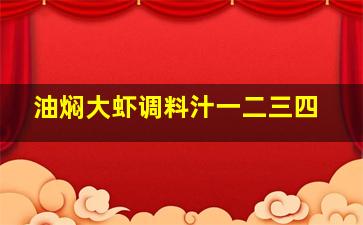 油焖大虾调料汁一二三四